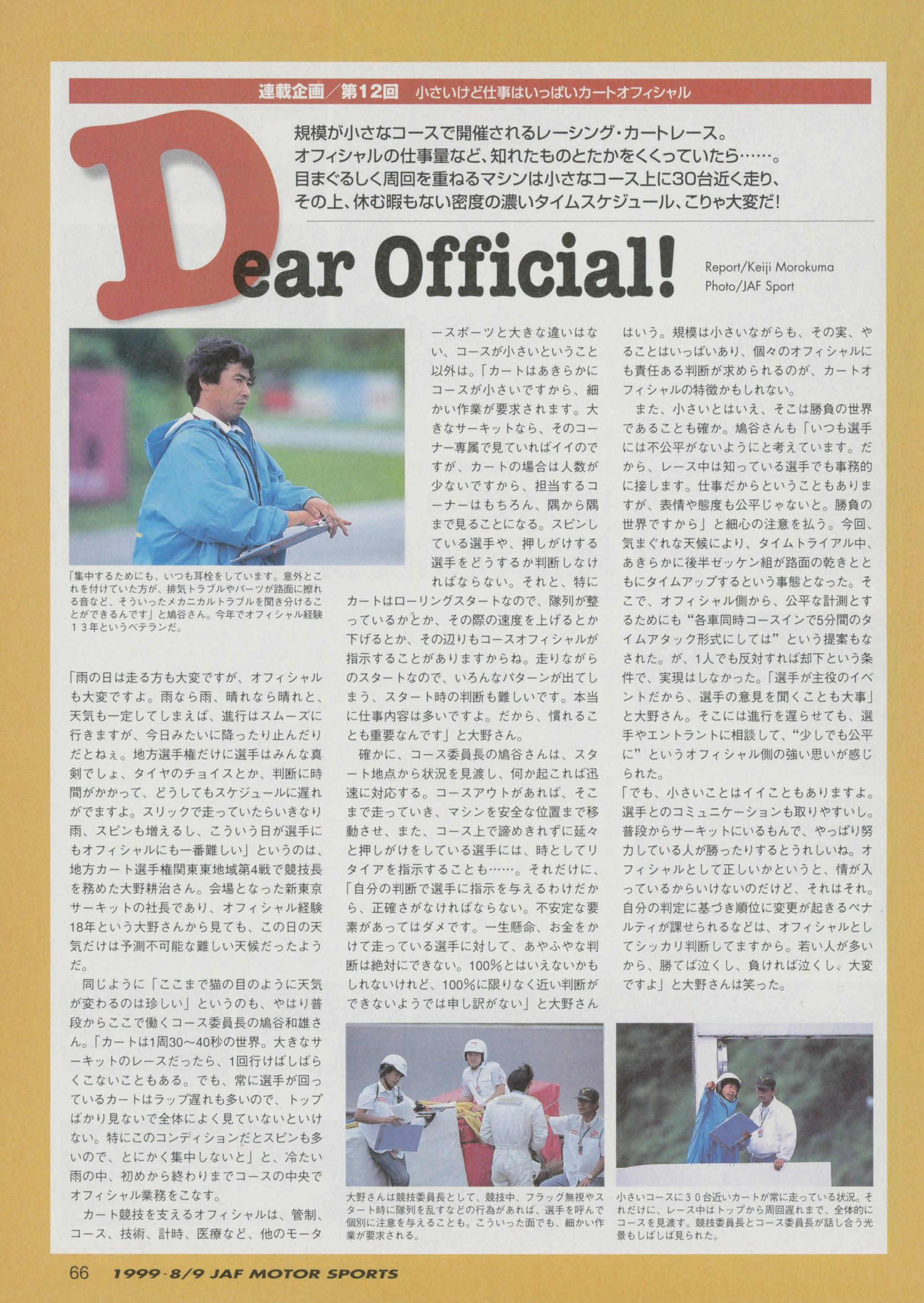 連載企画／第12回　小さいけど仕事はいっぱいカートオフィシャル

規模が小さなコースで開催されるレーシング・カートレース。オフィシャルの仕事量など、知れたものとたかをくくっていたら……。目まぐるしく周回を重ねるマシンは小さなコース上に30台近く走り、その上、休む暇もない密度の濃いタイムスケジュール、こりゃ大変だ！

Dear Official!

Report/Keiji Morokuma
Photo/JAF Sport

「集中するためにも、いつも耳栓をしています。意外とこれを付けていた方が、排気トラブルやパーツが路面に擦れる音など、そういったメカニカルトラブルを聞き分けることができるんです」と鳩谷さん。今年でオフィシャル経験13年というベテランだ。

「雨の日は走る方も大変ですが、オフィシャルも大変ですよ。雨なら雨、晴れなら晴れと、天気も一定してしまえば、進行はスムーズに行きますが、今日みたいに降ったり止んだりだとねぇ。地方選手権だけに選手はみんな真剣でしょ、タイヤのチョイスとか、判断に時間がかかって、どうしてもスケジュールに遅れがでますよ。スリックで走っていたらいきなり雨、スピンも増えるし、こういう日が選手にもオフィシャルにも一番難しい」というのは、地方カート選手権関東東地域第4戦で競技長を務めた大野耕治さん。会場となった新東京サーキットの社長であり、オフィシャル経験18年という大野さんから見ても、この日の天気だけは予測不可能な難しい天候だったようだ。

同じように「ここまで猫の目のように天気が変わるのは珍しい」というのも、やはり普段からここで働くコース委員長の鳩谷和雄さん。「カートは1周30〜40秒の世界。大きなサーキットのレースだったら、1回行けばしばらくこないこともある。でも、常に選手が回っているカートはラップ遅れも多いので、トップばかり見ないで全体によく見ていないといけない。特にこのコンディションだとスピンも多いので、とにかく集中しないと」と、冷たい雨の中、初めから終わりまでコースの中央でオフィシャル業務をこなす。

カート競技を支えるオフィシャルは、管制、コース、技術、計時、医療など、他のモータースポーツと大きな違いはない、コースが小さいということ以外は。「カートはあきらかにコースが小さいですから、細かい作業が要求されます。大きなサーキットなら、そのコーナー専属で見ていればイイのですが、カートの場合は人数が少ないですから、担当するコーナーはもちろん、隅から隅まで見ることになる。スピンしている選手や、押しがけする選手をどうするか判断しなければならない。それと、特にカートはローリングスタートなので、隊列が整っているかとか、その際の速度を上げるとか下げるとか、その辺りもコースオフィシャルが指示することがありますからね。走りながらのスタートなので、いろんなパターンが出てしまう、スタート時の判断も難しいです。本当に仕事内容は多いですよ。だから、慣れることも重要なんです」と大野さん。

確かに、コース委員長の鳩谷さんは、スタート地点から状況を見渡し、何か起これば迅速に対応する。コースアウトがあれば、そこまで走っていき、マシンを安全な位置まで移動させ、また、コース上で諦めきれずに延々と押しがけをしている選手には、時としてリタイアを指示することも……。それだけに、「自分の判断で選手に指示を与えるわけだから、正確さがなければならない。不安定な要素があってはダメです。一生懸命、お金をかけて走っている選手に対して、あやふやな判断は絶対にできない。100%とはいえないかもしれないけれど、100%に限りなく近い判断ができないようでは申し訳がない」と大野さんはいう。規模は小さいながらも、その実、やることはいっぱいあり、個々のオフィシャルにも責任ある判断が求められるのが、カートオフィシャルの特徴かもしれない。

また、小さいとはいえ、そこは勝負の世界であることも確か。鳩谷さんも「いつも選手には不公平がないようにと考えています。だから、レース中は知っている選手でも事務的に接します。仕事だからということもありますが、表情や態度も公平じゃないと。勝負の世界ですから」と細心の注意を払う。今回、気まぐれな天候により、タイムトライアル中、あきらかに後半ゼッケン組が路面の乾きとともにタイムアップするという事態となった。そこで、オフィシャル側から、公平な計測とするためにも“各車同時コースインで5分間のタイムアタック形式にしては”という提案もなされた。が、1人でも反対すれば却下という条件で、実現はしなかった。「選手が主役のイベントだから、選手の意見を聞くことも大事」と大野さん。そこには進行を遅らせても、選手やエントラントに相談して、“少しでも公平に”というオフィシャル側の強い思いが感じられた。

「でも、小さいことはイイこともありますよ。選手とのコミュニケーションも取りやすいし。普段からサーキットにいるもんで、やっぱり努力している人が勝ったりするとうれしいね。オフィシャルとして正しいかというと、情が入っているからいけないのだけど、それはそれ。自分の判定に基づき順位に変更が起きるペナルティが課せられるなどは、オフィシャルとしてシッカリ判断してますから。若い人が多いから、勝てば泣くし、負ければ泣くし、大変ですよ」と大野さんは笑った。

大野さんは競技委員長として、競技中、フラッグ無視やスタート時に隊列を乱すなどの行為があれば、選手を呼んで個別に注意を与えることも。こういった面でも、細かい作業が要求される。

小さいコースに30台近いカートが常に走っている状況。それだけに、レース中はトップから周回遅れまで、全体的にコースを見渡す。競技委員長とコース委員長が話し合う光景もしばしば見られた。

66　1999・8/9 JAF MOTOR SPORTS